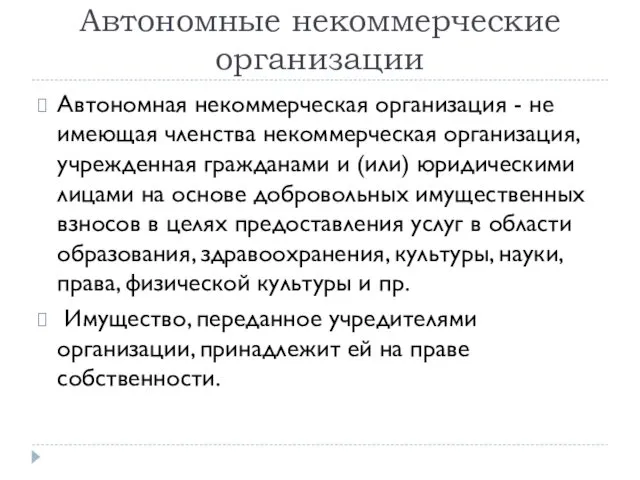 Автономные некоммерческие организации

Автономная некоммерческая организация - не имеющая членства некоммерческая организация, учрежденная гражданами и (или) юридическими лицами на основе добровольных имущественных взносов в целях предоставления услуг в области образования, здравоохранения, культуры, науки, права, физической культуры и пр.

Имущество, переданное учредителями организации, принадлежит ей на праве собственности.